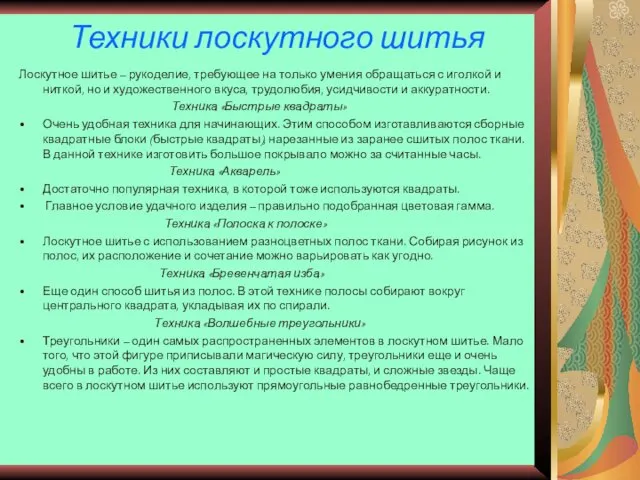 Техники лоскутного шитья

Лоскутное шитье – рукоделие, требующее на только умения обращаться с иголкой и ниткой, но и художественного вкуса, трудолюбия, усидчивости и аккуратности.

Техника «Быстрые квадраты»

• Очень удобная техника для начинающих. Этим способом изготавливаются сборные квадратные блоки (быстрые квадраты) нарезанные из заранее сшитых полос ткани. В данной технике изготовить большое покрывало можно за считанные часы.

Техника «Акварель»

• Достаточно популярная техника, в которой тоже используются квадраты.
• Главное условие удачного изделия – правильно подобранная цветовая гамма.

Техника «Полоска к полоске»

• Лоскутное шитье с использованием разноцветных полос ткани. Собирая рисунок из полос, их расположение и сочетание можно варьировать как угодно.

Техника «Бревенчатая изба»

• Еще один способ шитья из полос. В этой технике полосы собирают вокруг центрального квадрата, укладывая их по спирали.

Техника «Волшебные треугольники»

• Треугольники – один самых распространенных элементов в лоскутном шитье. Мало того, что этой фигуре приписывали магическую силу, треугольники еще и очень удобны в работе. Из них составляют и простые квадраты, и сложные звезды. Чаще всего в лоскутном шитье используют прямоугольные равнобедренные треугольники.